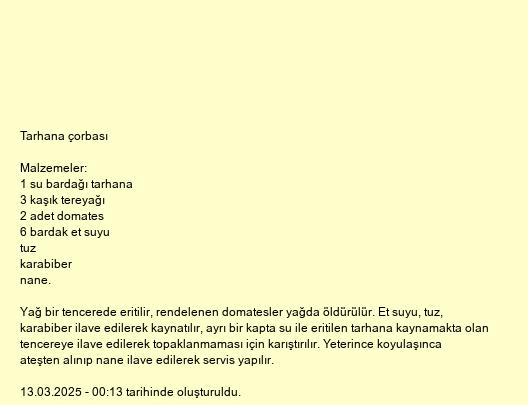 Tarhana çorbası

Malzemeler:
1 su bardağı tarhana
3 kaşık tereyağı
2 adet domates
6 bardak et suyu
tuz
karabiber
nane.

Yağ bir tencerede eritilir, rendelenen domatesler yağda öldürülür. Et suyu, tuz, karabiber ilave edilerek kaynatılır, ayrı bir kapta su ile eritilen tarhana kaynamakta olan tencereye ilave edilerek topaklanmaması için karıştırılır. Yeterince koyulaşınca ateşten alınıp nane ilave edilerek servis yapılır.

13.03.2025 - 00:13 tarihinde oluşturuldu.